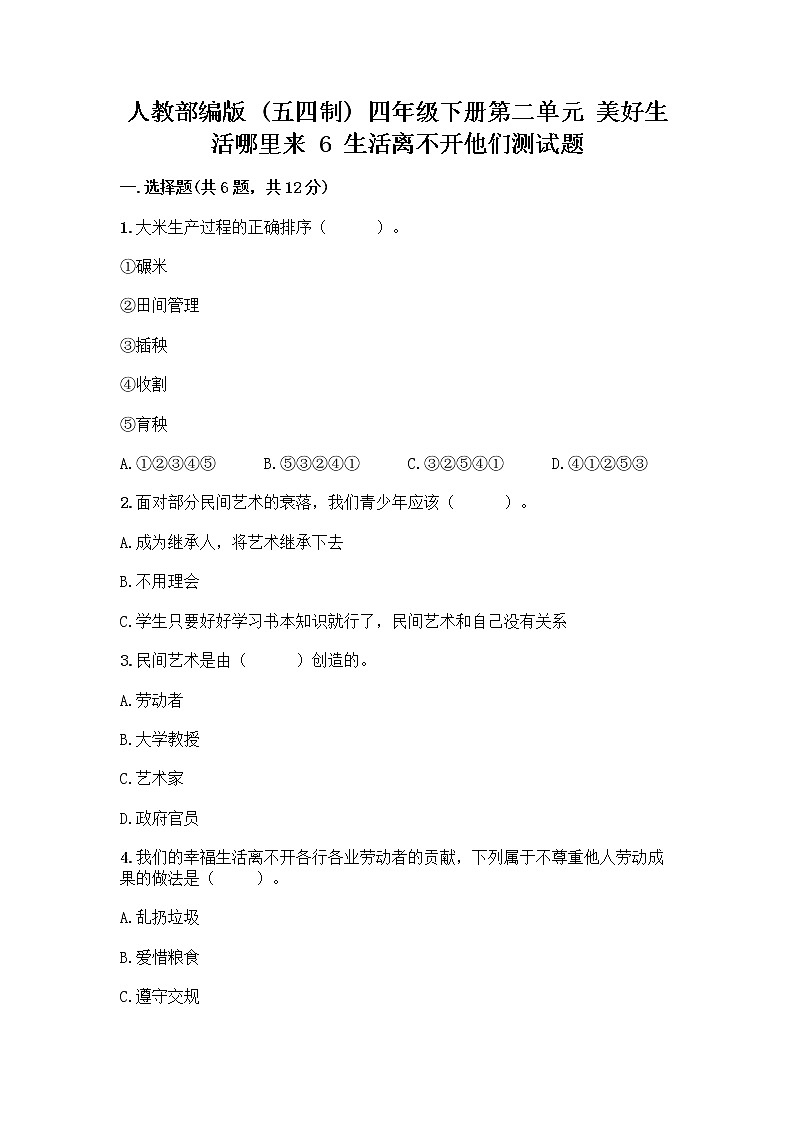 人教部编版（五四制）四年级下册第二单元 美好生活哪里来 6 生活离不开他们测试题

一.选择题(共6题，共12分)

1.大米生产过程的正确排序（　　）。

①碾米

②田间管理

③插秧

④收割

⑤育秧

A.①②③④⑤　　B.⑤③②④①　　C.③②⑤④①　　D.④①②⑤③

2.面对部分民间艺术的衰落，我们青少年应该（　　）。

A.成为继承人，将艺术继承下去

B.不用理会

C.学生只要好好学习书本知识就行了，民间艺术和自己没有关系

3.民间艺术是由（　　）创造的。

A.劳动者

B.大学教授

C.艺术家

D.政府官员

4.我们的幸福生活离不开各行各业劳动者的贡献，下列属于不尊重他人劳动成果的做法是（　　）。

A.乱扔垃圾

B.爱惜粮食

C.遵守交规